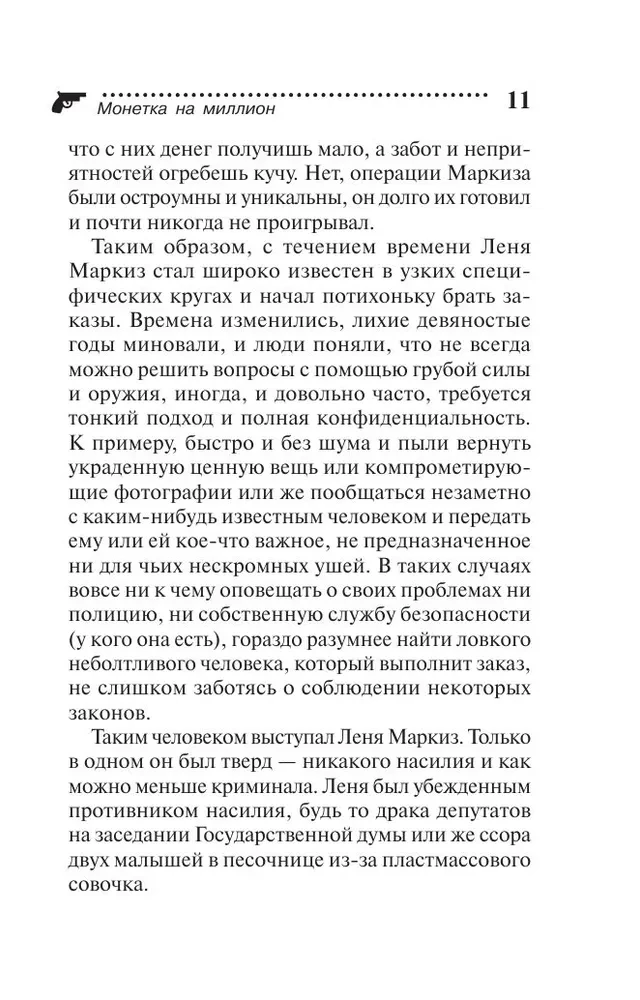 Монетка на миллион 11

что с них денег получишь мало, а забот и неприятностей огребешь кучу. Нет, операции Маркиза были остроумны и уникальны, он долго их готовил и почти никогда не проигрывал.

Таким образом, с течением времени Леня Маркиз стал широко известен в узких специфических кругах и начал потихоньку брать заказы. Времена изменились, лихие девяностые годы миновали, и люди поняли, что не всегда можно решить вопросы с помощью грубой силы и оружия, иногда, и довольно часто, требуется тонкий подход и полная конфиденциальность. К примеру, быстро и без шума и пыли вернуть украденную ценную вещь или компрометирующие фотографии или же пообщаться незаметно с каким-нибудь известным человеком и передать ему или ей кое-что важное, не предназначенное ни для чьих нескромных ушей. В таких случаях вовсе ни к чему оповещать о своих проблемах ни полицию, ни собственную службу безопасности (у кого она есть), гораздо разумнее найти ловкого неболтливого человека, который выполнит заказ, не слишком заботясь о соблюдении некоторых законов.

Таким человеком выступал Леня Маркиз. Только в одном он был тверд — никакого насилия и как можно меньше криминала. Леня был убежденным противником насилия, будь то драка депутатов на заседании Государственной думы или же ссора двух малышей в песочнице из-за пластмассового совочка.